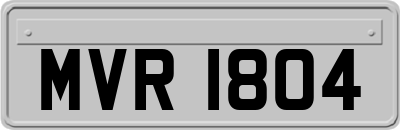 MVR 1804